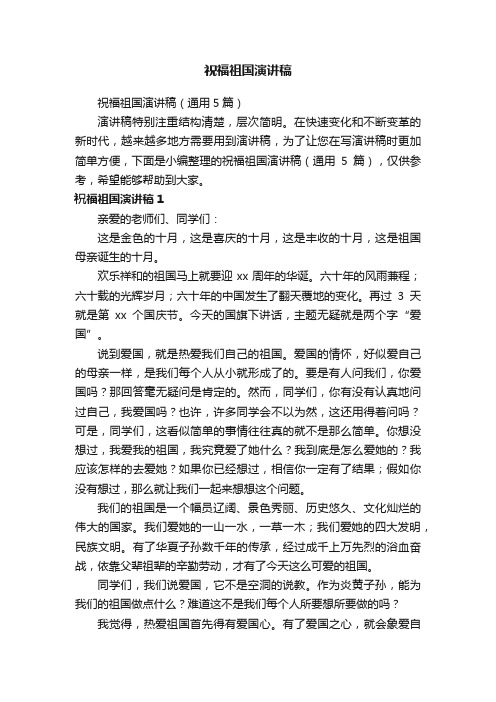 祝福祖国演讲稿

祝福祖国演讲稿（通用 5 篇）

演讲稿特别注重结构清楚，层次简明。在快速变化和不断变革的新时代，越来越多地方需要用到演讲稿，为了让您在写演讲稿时更加简单方便，下面是小编整理的祝福祖国演讲稿（通用 5 篇），仅供参考，希望能够帮助到大家。

祝福祖国演讲稿 1

亲爱的老师们、同学们：

这是金色的十月，这是喜庆的十月，这是丰收的十月，这是祖国母亲诞生的十月。

欢乐祥和的祖国马上就要迎 xx 周年的华诞。六十年的风雨兼程；六十载的光辉岁月；六十年的中国发生了翻天覆地的变化。再过 3 天就是第 xx 个国庆节。今天的国旗下讲话，主题无疑就是两个字“爱国”。

说到爱国，就是热爱我们自己的祖国。爱国的情怀，好似爱自己的母亲一样，是我们每个人从小就形成了的。要是有人问我们，你爱国吗？那回答毫无疑问是肯定的。然而，同学们，你有没有认真地问过自己，我爱国吗？也许，许多同学会不以为然，这还用得着问吗？可是，同学们，这看似简单的事情往往真的就不是那么简单。你想没想过，我爱我的祖国，我究竟爱了她什么？我到底是怎么爱她的？我应该怎样的去爱她？如果你已经想过，相信你一定有了结果；假如你没有想过，那么就让我们一起来想想这个问题。

我们的祖国是一个幅员辽阔、景色秀丽、历史悠久、文化灿烂的伟大的国家。我们爱她的一山一水，一草一木；我们爱她的四大发明，民族文明。有了华夏子孙数千年的传承，经过成千上万先烈的浴血奋战，依靠父辈祖辈的辛勤劳动，才有了今天这么可爱的祖国。

同学们，我们说爱国，它不是空洞的说教。作为炎黄子孙，能为我们的祖国做点什么？难道这不是我们每个人所要想所要做的吗？

我觉得，热爱祖国首先得有爱国心。有了爱国之心，就会象爱自